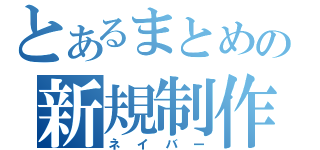 とあるまとめの
新規制作
ネイバー